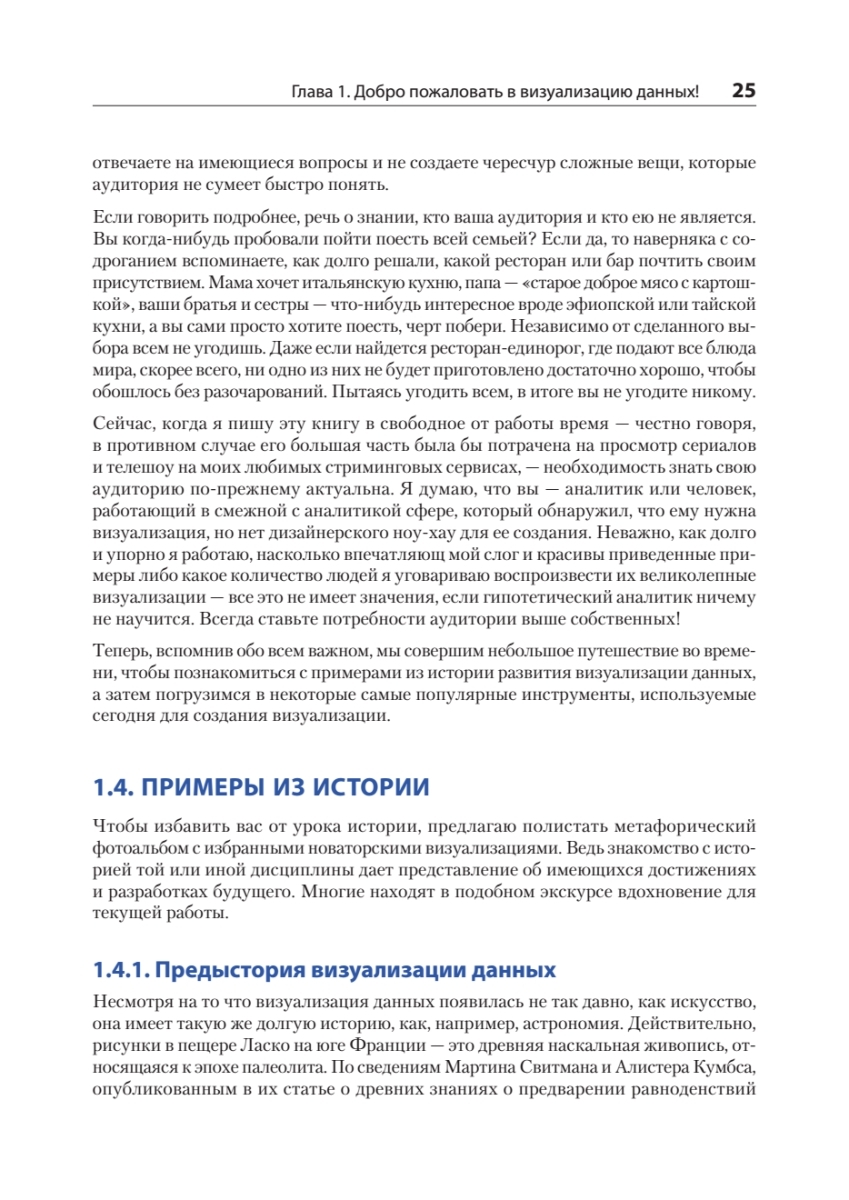 Глава 1. Добро пожаловать в визуализацию данных! 25

отвечаете на имеющиеся вопросы и не создаете чересчур сложные вещи, которые аудитория не сумеет быстро понять.

Если говорить подробнее, речь о знании, кто ваша аудитория и кто ею не является. Вы когда-нибудь пробовали пойти поесть всей семьей? Если да, то наверняка с содроганием вспоминаете, как долго решали, какой ресторан или бар почтить своим присутствием. Мама хочет итальянскую кухню, папа — «старое доброе мясо с картошкой», ваши братья и сестры — что-нибудь интересное вроде эфиопской или тайской кухни, а вы сами просто хотите поесть, черт побери. Независимо от сделанного выбора всем не угодишь. Даже если найдется ресторан-единорог, где подают все блюда мира, скорее всего, ни одно из них не будет приготовлено достаточно хорошо, чтобы обошлось без разочарований. Пытаясь угодить всем, в итоге вы не угодите никому.

Сейчас, когда я пишу эту книгу в свободное от работы время — честно говоря, в противном случае его большая часть была бы потрачена на просмотр сериалов и телешоу на моих любимых стриминговых сервисах, — необходимость знать свою аудиторию по-прежнему актуальна. Я думаю, что вы — аналитик или человек, работающий в смежной с аналитикой сфере, который обнаружил, что ему нужна визуализация, но нет дизайнерского ноу-хау для ее создания. Неважно, как долго и упорно я работаю, насколько впечатляющ мой слог и красивы приведенные примеры либо какое количество людей я уговариваю воспроизвести их великолепные визуализации — все это не имеет значения, если гипотетический аналитик ничему не научится. Всегда ставьте потребности аудитории выше собственных!

Теперь, вспомнив обо всем важном, мы совершим небольшое путешествие во времени, чтобы познакомиться с примерами из истории развития визуализации данных, а затем погрузимся в некоторые самые популярные инструменты, используемые сегодня для создания визуализации.

1.4. ПРИМЕРЫ ИЗ ИСТОРИИ

Чтобы избавить вас от урока истории, предлагаю полистать метафорический фотоальбом с избранными новаторскими визуализациями. Ведь знакомство с историей той или иной дисциплины дает представление об имеющихся достижениях и разработках будущего. Многие находят в подобном экскурсе вдохновение для текущей работы.

1.4.1. Предыстория визуализации данных

Несмотря на то что визуализация данных появилась не так давно, как искусство, она имеет такую же долгую историю, как, например, астрономия. Действительно, рисунки в пещере Ласко на юге Франции — это древняя наскальная живопись, относящаяся к эпохе палеолита. По сведениям Мартина Свитмана и Алистера Кумбса, опубликованным в их статье о древних знаниях о предварении равноденствий